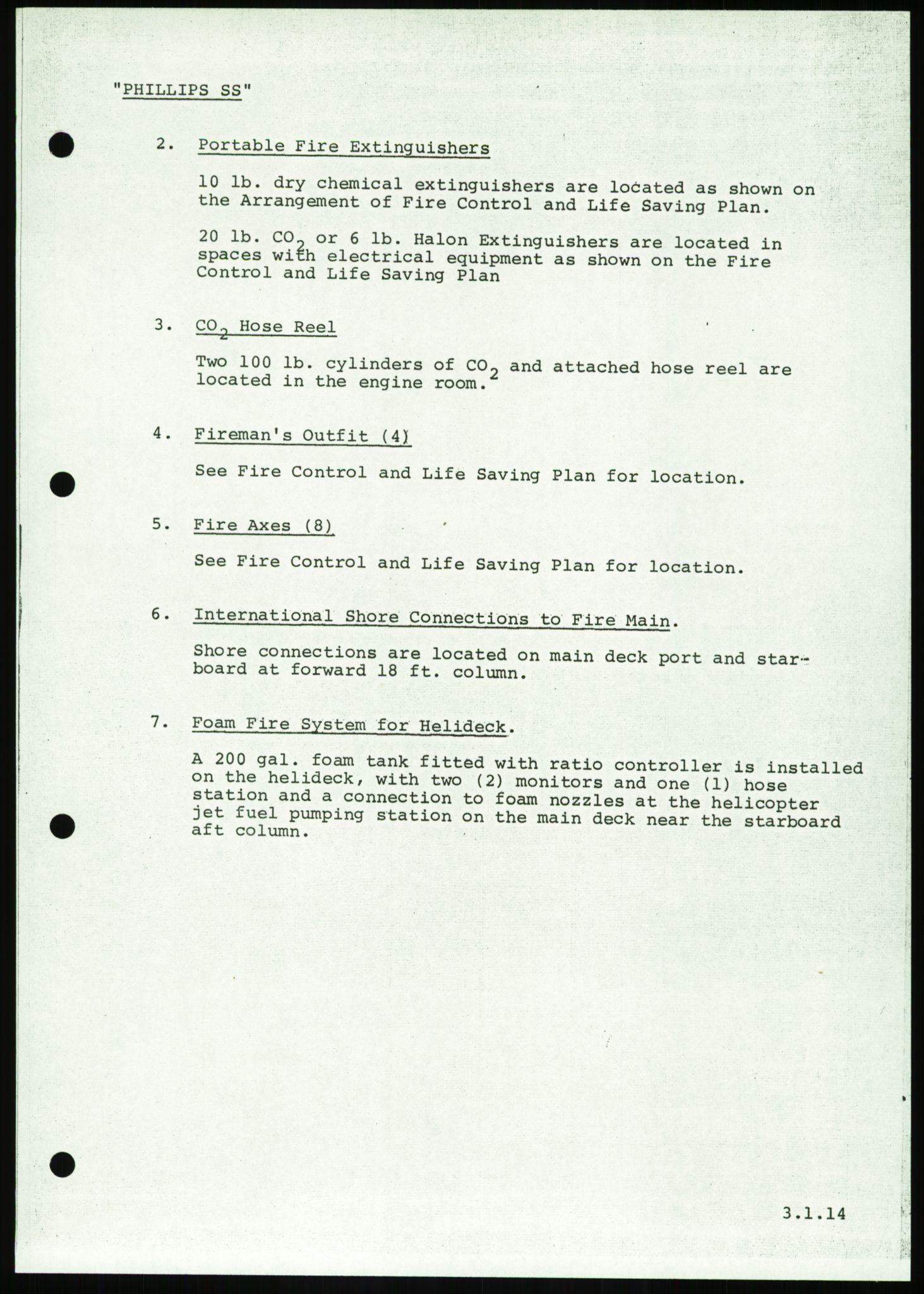 "PHILLIPS SS"

2. Portable Fire Extinguishers

10 lb. dry chemical extinguishers are located as shown on the Arrangement of Fire Control and Life Saving Plan.

20 lb. $CO_2$ or 6 lb. Halon Extinguishers are located in spaces with electrical equipment as shown on the Fire Control and Life Saving Plan

3. $CO_2$ Hose Reel

Two 100 lb. cylinders of $CO_2$ and attached hose reel are located in the engine room.

4. Fireman's Outfit (4)

See Fire Control and Life Saving Plan for location.

5. Fire Axes (8)

See Fire Control and Life Saving Plan for location.

6. International Shore Connections to Fire Main.

Shore connections are located on main deck port and starboard at forward 18 ft. column.

7. Foam Fire System for Helideck.

A 200 gal. foam tank fitted with ratio controller is installed on the helideck, with two (2) monitors and one (1) hose station and a connection to foam nozzles at the helicopter jet fuel pumping station on the main deck near the starboard aft column.

3.1.14